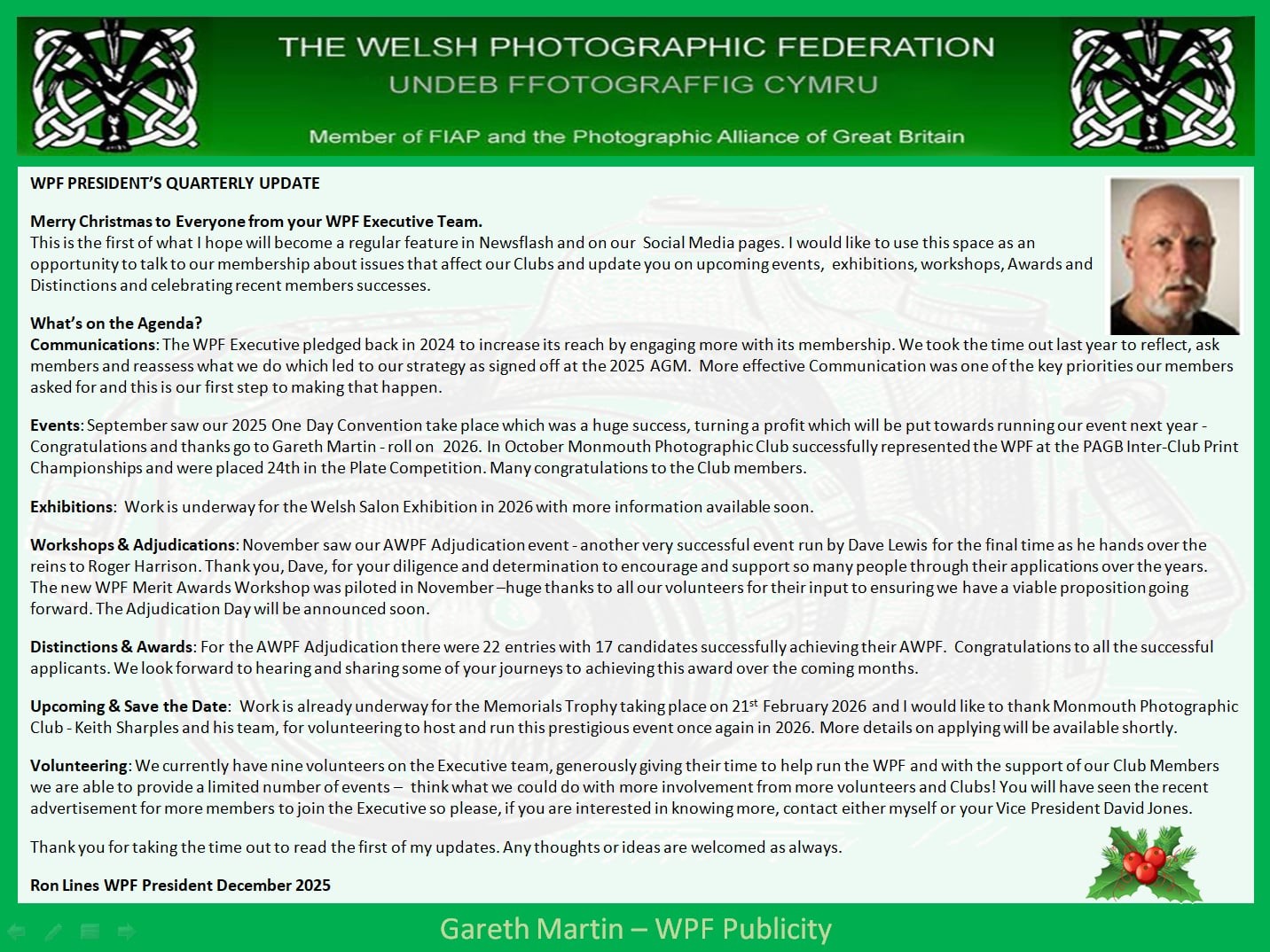 THE WELSH PHOTOGRAPHIC FEDERATION
UNDEB FFOTOGRAFFIG CYMRU
Member of FIAP and the Photographic Alliance of Great Britain

WPF PRESIDENT'S QUARTERLY UPDATE

Merry Christmas to Everyone from your WPF Executive Team.
This is the first of what I hope will become a regular feature in Newsflash and on our Social Media pages. I would like to use this space as an opportunity to talk to our membership about issues that affect our Clubs and update you on upcoming events, exhibitions, workshops, Awards and Distinctions and celebrating recent members successes.

What's on the Agenda?
Communications: The WPF Executive pledged back in 2024 to increase its reach by engaging more with its membership. We took the time out last year to reflect, ask members and reassess what we do which led to our strategy as signed off at the 2025 AGM. More effective Communication was one of the key priorities our members asked for and this is our first step to making that happen.

Events: September saw our 2025 One Day Convention take place which was a huge success, turning a profit which will be put towards running our event next year - Congratulations and thanks go to Gareth Martin - roll on 2026. In October Monmouth Photographic Club successfully represented the WPF at the PAGB Inter-Club Print Championships and were placed 24th in the Plate Competition. Many congratulations to the Club members.

Exhibitions: Work is underway for the Welsh Salon Exhibition in 2026 with more information available soon.

Workshops & Adjudications: November saw our AWPF Adjudication event - another very successful event run by Dave Lewis for the final time as he hands over the reins to Roger Harrison. Thank you, Dave, for your diligence and determination to encourage and support so many people through their applications over the years. The new WPF Merit Awards Workshop was piloted in November –huge thanks to all our volunteers for their input to ensuring we have a viable proposition going forward. The Adjudication Day will be announced soon.

Distinctions & Awards: For the AWPF Adjudication there were 22 entries with 17 candidates successfully achieving their AWPF. Congratulations to all the successful applicants. We look forward to hearing and sharing some of your journeys to achieving this award over the coming months.

Upcoming & Save the Date: Work is already underway for the Memorials Trophy taking place on 21$^{st}$ February 2026 and I would like to thank Monmouth Photographic Club - Keith Sharples and his team, for volunteering to host and run this prestigious event once again in 2026. More details on applying will be available shortly.

Volunteering: We currently have nine volunteers on the Executive team, generously giving their time to help run the WPF and with the support of our Club Members we are able to provide a limited number of events – think what we could do with more involvement from more volunteers and Clubs! You will have seen the recent advertisement for more members to join the Executive so please, if you are interested in knowing more, contact either myself or your Vice President David Jones.

Thank you for taking the time out to read the first of my updates. Any thoughts or ideas are welcomed as always.

Ron Lines WPF President December 2025

Gareth Martin – WPF Publicity